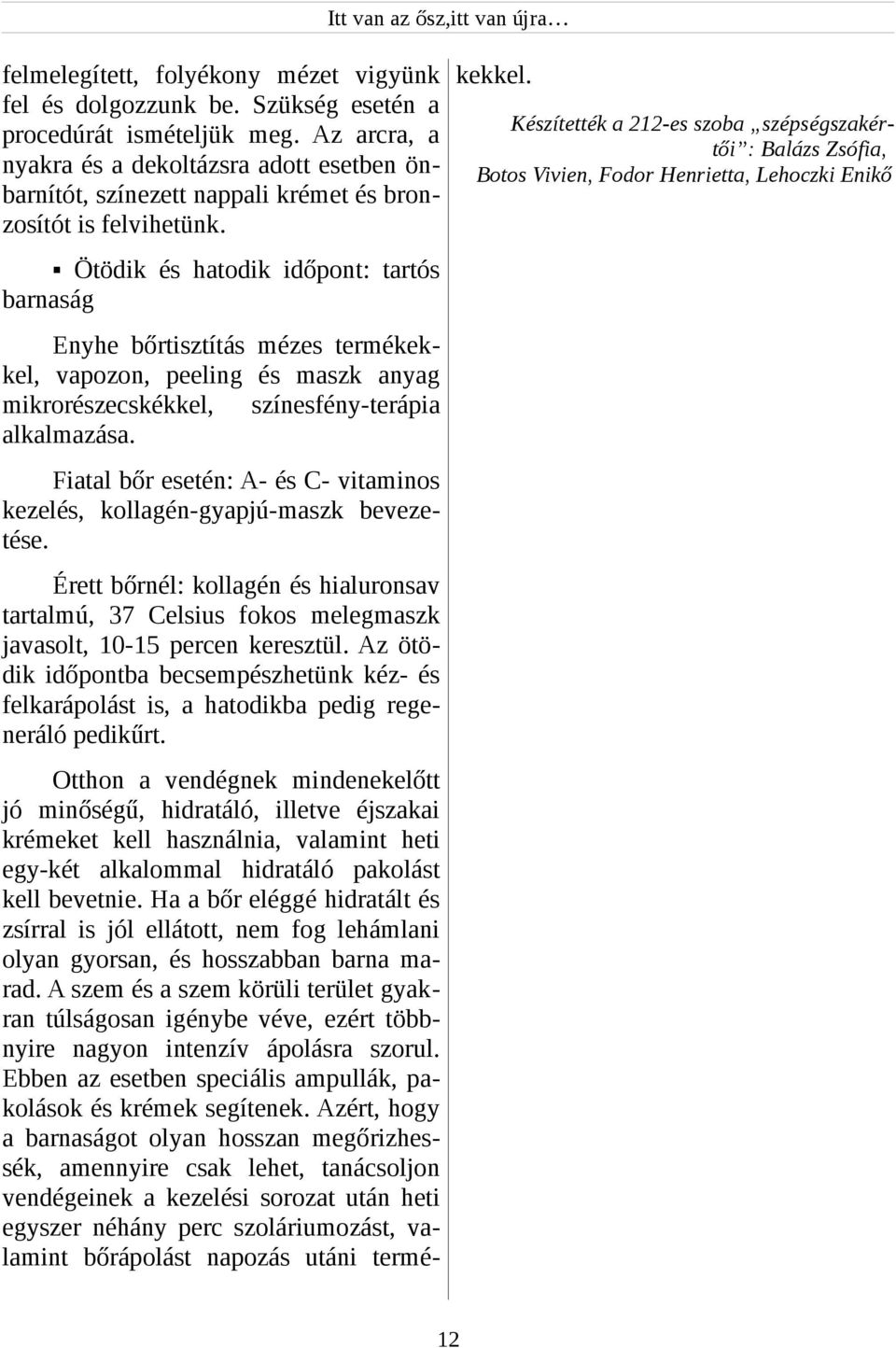 Itt van az ősz,itt van újra…

felmelegített, folyékony mézet vigyünk fel és dolgozzunk be. Szükség esetén a procedúrát ismételjük meg. Az arcra, a nyakra és a dekoltázsra adott esetben önbarnítót, színezett nappali krémet és bronzosítót is felvihetünk.

▪ Ötödik és hatodik időpont: tartós barnaság

Enyhe bőrtisztítás mézes termékekkel, vapozon, peeling és maszk anyag mikrorészecskékkel, színesfény-terápia alkalmazása.

Fiatal bőr esetén: A- és C- vitaminos kezelés, kollagén-gyapjú-maszk bevezetése.

Érett bőrnél: kollagén és hialuronsav tartalmú, 37 Celsius fokos melegmaszk javasolt, 10-15 percen keresztül. Az ötödik időpontba becsempészhetünk kéz- és felkarápolást is, a hatodikba pedig regeneráló pedikűrt.

Otthon a vendégnek mindenekelőtt jó minőségű, hidratáló, illetve éjszakai krémeket kell használnia, valamint heti egy-két alkalommal hidratáló pakolást kell bevetnie. Ha a bőr eléggé hidratált és zsírral is jól ellátott, nem fog lehámlani olyan gyorsan, és hosszabban barna marad. A szem és a szem körüli terület gyakran túlságosan igénybe véve, ezért többnyire nagyon intenzív ápolásra szorul. Ebben az esetben speciális ampullák, pakolások és krémek segítenek. Azért, hogy a barnaságot olyan hosszan megőrizhessék, amennyire csak lehet, tanácsoljon vendégeinek a kezelési sorozat után heti egyszer néhány perc szoláriumozást, valamint bőrápolást napozás utáni termékekkel.

Készítették a 212-es szoba „szépségszakértői”: Balázs Zsófia, Botos Vivien, Fodor Henrietta, Lehoczki Enikő

12